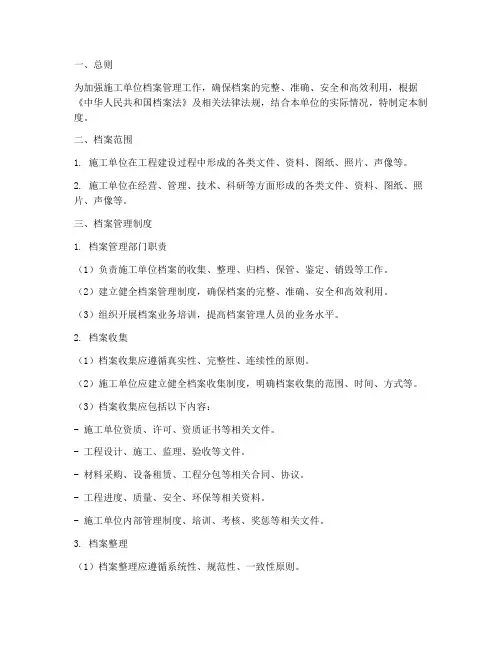 一、总则

为加强施工单位档案管理工作，确保档案的完整、准确、安全和高效利用，根据《中华人民共和国档案法》及相关法律法规，结合本单位的实际情况，特制定本制度。

二、档案范围

1. 施工单位在工程建设过程中形成的各类文件、资料、图纸、照片、声像等。

2. 施工单位在经营、管理、技术、科研等方面形成的各类文件、资料、图纸、照片、声像等。

三、档案管理制度

1. 档案管理部门职责

（1）负责施工单位档案的收集、整理、归档、保管、鉴定、销毁等工作。

（2）建立健全档案管理制度，确保档案的完整、准确、安全和高效利用。

（3）组织开展档案业务培训，提高档案管理人员的业务水平。

2. 档案收集

（1）档案收集应遵循真实性、完整性、连续性的原则。

（2）施工单位应建立健全档案收集制度，明确档案收集的范围、时间、方式等。

（3）档案收集应包括以下内容：

- 施工单位资质、许可、资质证书等相关文件。

- 工程设计、施工、监理、验收等文件。

- 材料采购、设备租赁、工程分包等相关合同、协议。

- 工程进度、质量、安全、环保等相关资料。

- 施工单位内部管理制度、培训、考核、奖惩等相关文件。

3. 档案整理

（1）档案整理应遵循系统性、规范性、一致性原则。